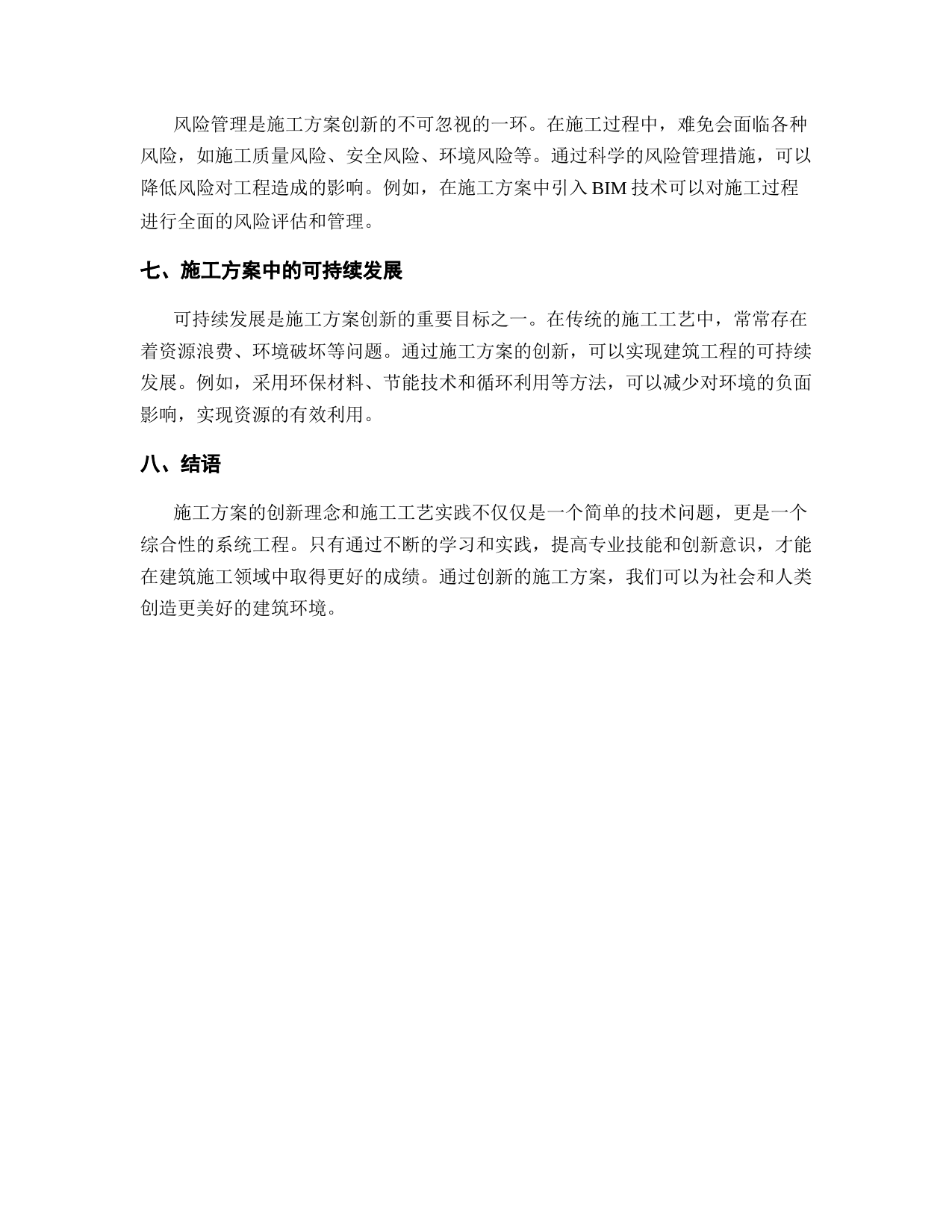 风险管理是施工方案创新的不可忽视的一环。在施工过程中，难免会面临各种风险，如施工质量风险、安全风险、环境风险等。通过科学的风险管理措施，可以降低风险对工程造成的影响。例如，在施工方案中引入 BIM 技术可以对施工过程进行全面的风险评估和管理。

七、施工方案中的可持续发展

可持续发展是施工方案创新的重要目标之一。在传统的施工工艺中，常常存在着资源浪费、环境破坏等问题。通过施工方案的创新，可以实现建筑工程的可持续发展。例如，采用环保材料、节能技术和循环利用等方法，可以减少对环境的负面影响，实现资源的有效利用。

八、结语

施工方案的创新理念和施工工艺实践不仅仅是一个简单的技术问题，更是一个综合性的系统工程。只有通过不断的学习和实践，提高专业技能和创新意识，才能在建筑施工领域中取得更好的成绩。通过创新的施工方案，我们可以为社会和人类创造更美好的建筑环境。